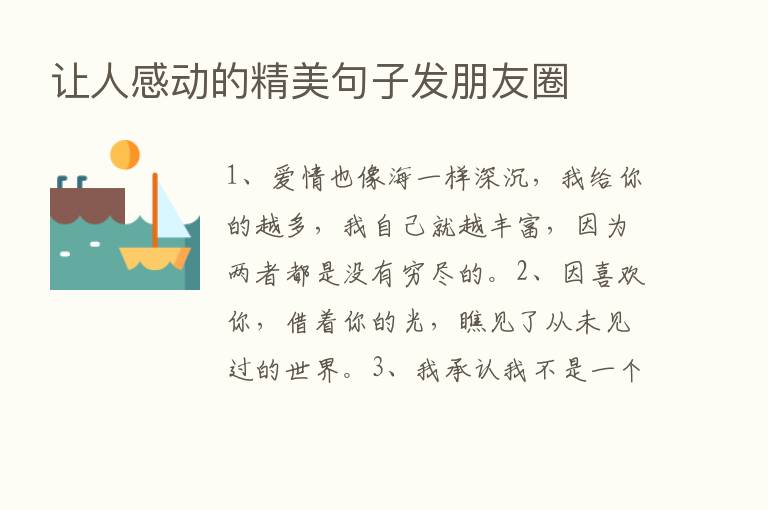 让人感动的精美句子发朋友圈

1、爱情也像海一样深沉，我给你的越多，我自己就越丰富，因为两者都是没有穷尽的。2、因喜欢你，借着你的光，瞧见了从未见过的世界。3、我承认我不是一个